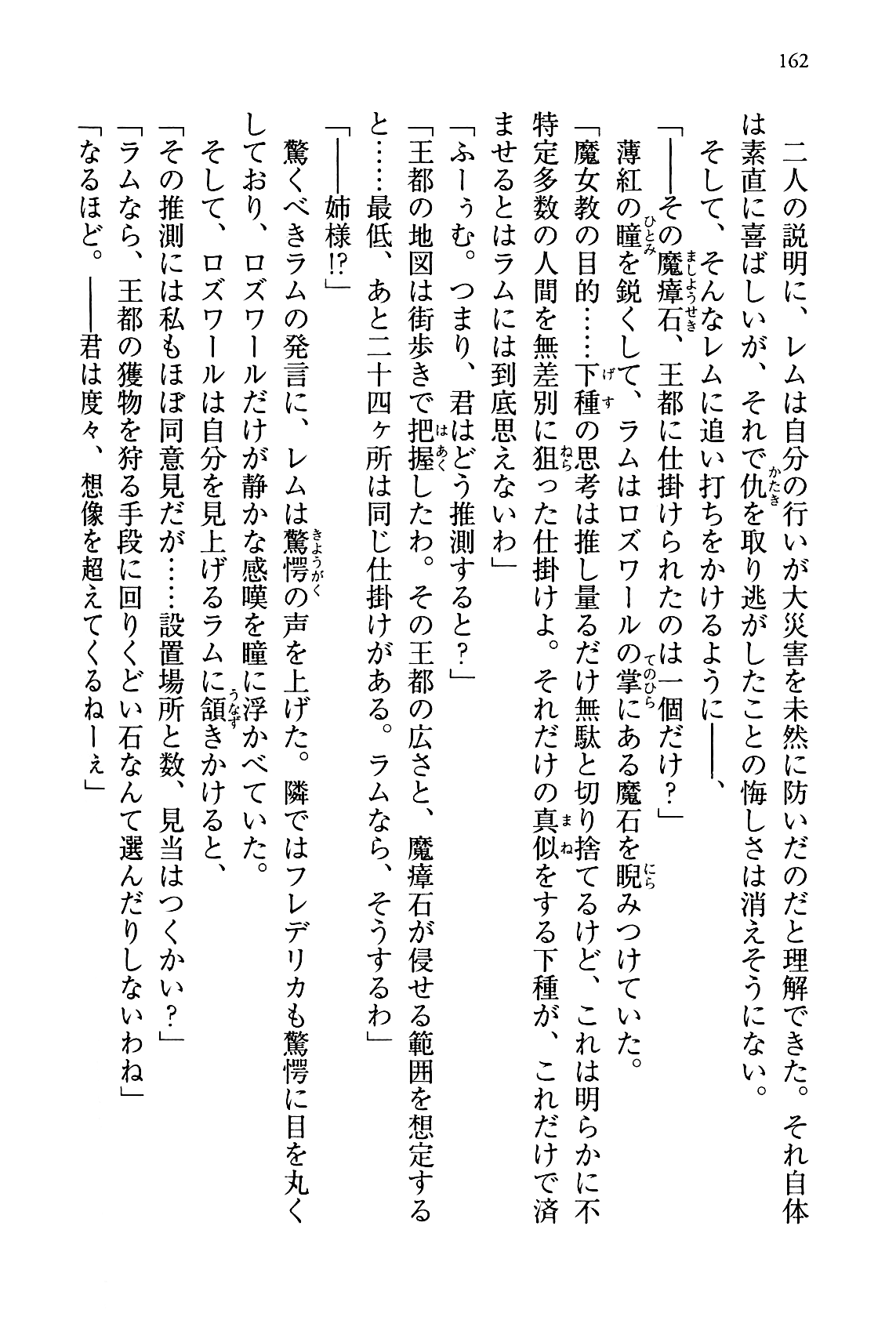 162

二人の説明に、レムは自分の行いが大災害を未然に防いだのだと理解できた。それ自体は素直に喜ばしいが、それで仇を取り逃がしたことの悔しさは消えそうにない。

そして、そんなレムに追い打ちをかけるように――、

「――その魔瘴石、王都に仕掛けられたのは一個だけ？」

薄紅の瞳を鋭くして、ラムはロズワールの掌にある魔石を睨みつけていた。

「魔女教の目的……下種の思考は推し量るだけ無駄と切り捨てるけど、これは明らかに不特定多数の人間を無差別に狙った仕掛けよ。それだけの真似をする下種が、これだけで済ませるとはラムには到底思えないわ」

「ふーぅむ。つまり、君はどう推測すると？」

「王都の地図は街歩きで把握したわ。その王都の広さと、魔瘴石が侵せる範囲を想定すると……最低、あと二十四ヶ所は同じ仕掛けがある。ラムなら、そうするわ」

「――姉様!?」

驚くべきラムの発言に、レムは驚愕の声を上げた。隣ではフレデリカも驚愕に目を丸くしており、ロズワールだけが静かな感嘆を瞳に浮かべていた。

そして、ロズワールは自分を見上げるラムに頷きかけると、

「その推測には私もほぼ同意見だが……設置場所と数、見当はつくかい？」

「ラムなら、王都の獲物を狩る手段に回りくどい石なんて選んだりしないわね」

「なるほど。――君は度々、想像を超えてくるねーぇ」